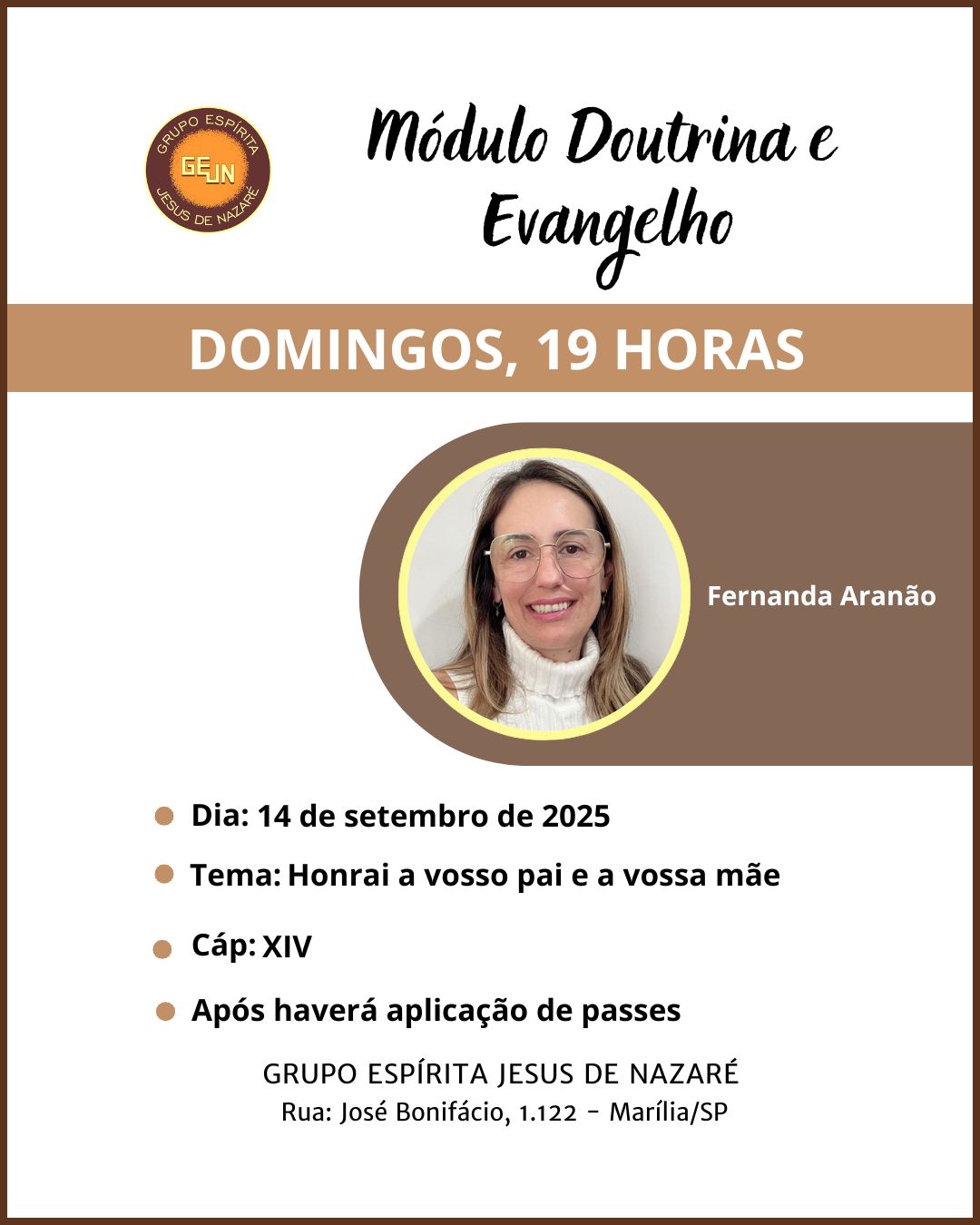 GRUPO ESPÍRITA
GEJN
JESUS DE NAZARÉ

Módulo Doutrina e Evangelho

DOMINGOS, 19 HORAS

Fernanda Aranão

Dia: 14 de setembro de 2025

Tema: Honrai a vosso pai e a vossa mãe

Cáp: XIV

Após haverá aplicação de passes

GRUPO ESPÍRITA JESUS DE NAZARÉ
Rua: José Bonifácio, 1.122 - Marília/SP